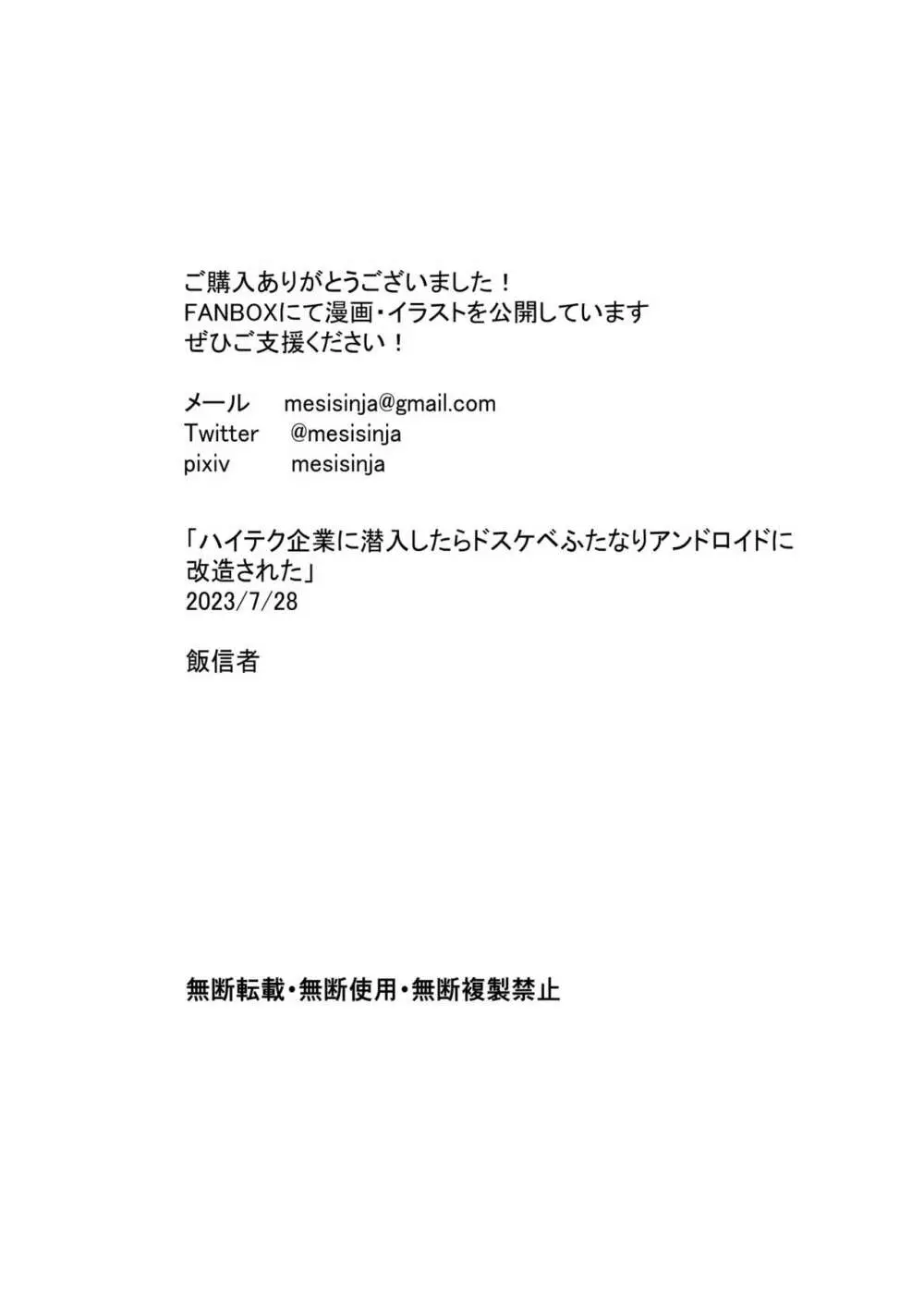 ご購入ありがとうございました！
FANBOXにて漫画・イラストを公開しています
ぜひご支援ください！

メール　mesisinja@gmail.com
Twitter　@mesisinja
pixiv　mesisinja

「ハイテク企業に潜入したらドスケベふたなりアンドロイドに改造された」
2023/7/28

飯信者

無断転載・無断使用・無断複製禁止